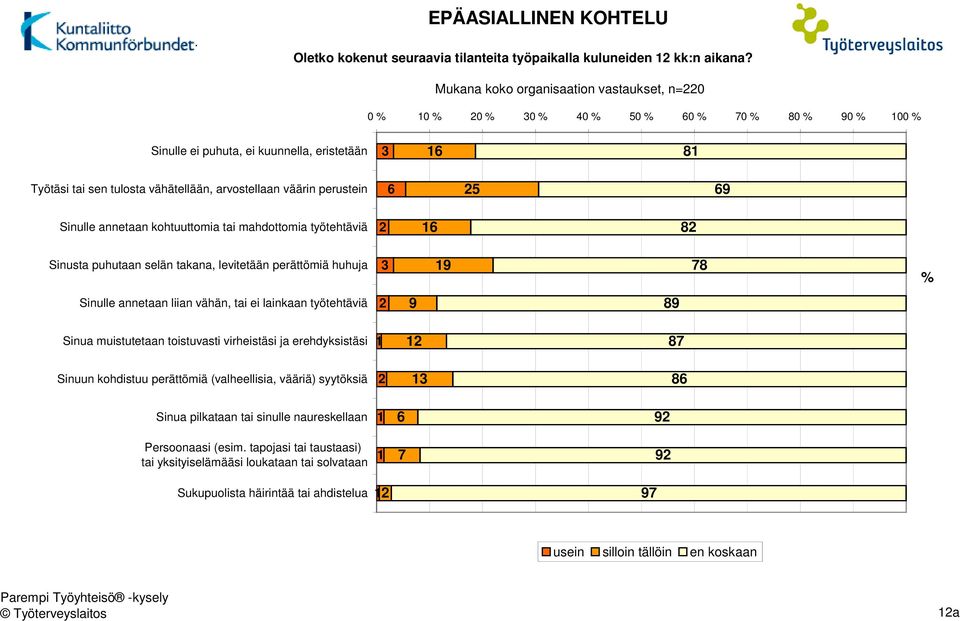 Kuntaliitto
Kommunförbundet

EPÄASIALLINEN KOHTELU

Työterveyslaitos

Oletko kokenut seuraavia tilanteita työpaikalla kuluneiden 12 kk:n aikana?

Mukana koko organisaation vastaukset, n=220

0 % 10 % 20 % 30 % 40 % 50 % 60 % 70 % 80 % 90 % 100 %

Sinulle ei puhuta, ei kuunnella, eristetään 3 16 81

Työtäsi tai sen tulosta vähätellään, arvostellaan väärin perustein 6 25 69

Sinulle annetaan kohtuuttomia tai mahdottomia työtehtäviä 2 16 82

Sinusta puhutaan selän takana, levitetään perättömiä huhuja 3 19 78

Sinulle annetaan liian vähän, tai ei lainkaan työtehtäviä 2 9 89

Sinua muistutetaan toistuvasti virheistäsi ja erehdyksistäsi 1 12 87

Sinuun kohdistuu perättömiä (valheellisia, vääriä) syytöksiä 2 13 86

Sinua pilkataan tai sinulle naureskellaan 1 6 92

Persoonaasi (esim. tapojasi tai taustaasi) tai yksityiselämääsi loukataan tai solvataan 1 7 92

Sukupuolista häirintää tai ahdistelua 1 2 97

%

usein silloin tällöin en koskaan

Parempi Työyhteisö® -kysely
© Työterveyslaitos

12a